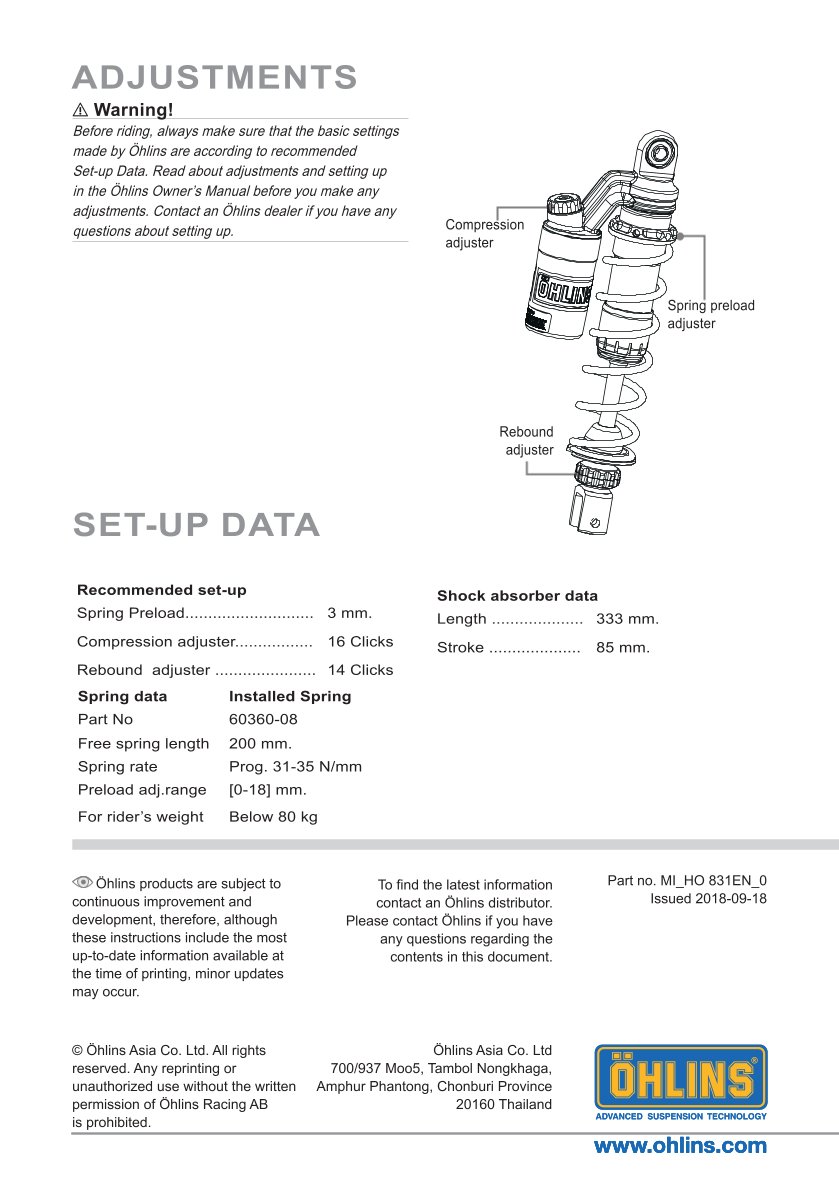 ADJUSTMENTS

⚠ Warning!

Before riding, always make sure that the basic settings made by Öhlins are according to recommended Set-up Data. Read about adjustments and setting up in the Öhlins Owner's Manual before you make any adjustments. Contact an Öhlins dealer if you have any questions about setting up.

Compression adjuster

ÖHLINS

Spring preload adjuster

Rebound adjuster

SET-UP DATA

Recommended set-up

Spring Preload............................ 3 mm.

Compression adjuster................. 16 Clicks

Rebound adjuster ...................... 14 Clicks

| Spring data | Installed Spring |
|---|---|
| Part No | 60360-08 |
| Free spring length | 200 mm. |
| Spring rate | Prog. 31-35 N/mm |
| Preload adj.range | [0-18] mm. |
| For rider's weight | Below 80 kg |

Shock absorber data

Length .................... 333 mm.

Stroke .................... 85 mm.

Öhlins products are subject to continuous improvement and development, therefore, although these instructions include the most up-to-date information available at the time of printing, minor updates may occur.

To find the latest information contact an Öhlins distributor. Please contact Öhlins if you have any questions regarding the contents in this document.

Part no. MI_HO 831EN_0
Issued 2018-09-18

© Öhlins Asia Co. Ltd. All rights reserved. Any reprinting or unauthorized use without the written permission of Öhlins Racing AB is prohibited.

Öhlins Asia Co. Ltd
700/937 Moo5, Tambol Nongkhaga,
Amphur Phantong, Chonburi Province
20160 Thailand

ÖHLINS
ADVANCED SUSPENSION TECHNOLOGY

www.ohlins.com